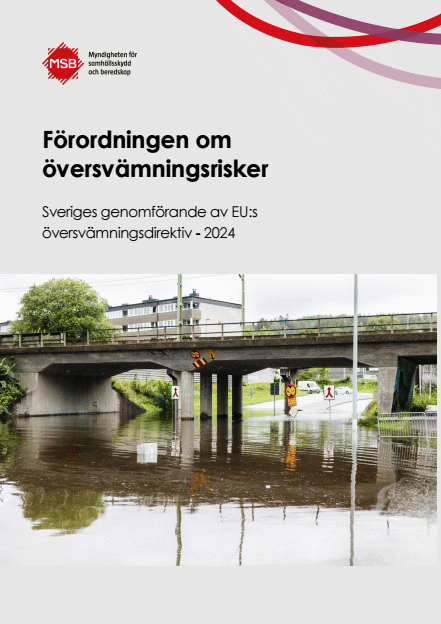 MSB

Myndigheten för samhällsskydd och beredskap

Förordningen om översvämningsrisker

Sveriges genomförande av EU:s översvämningsdirektiv - 2024